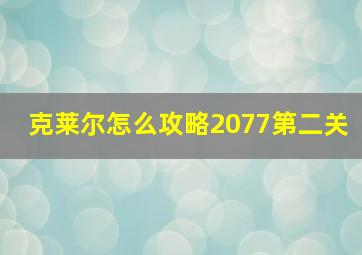 克莱尔怎么攻略2077第二关